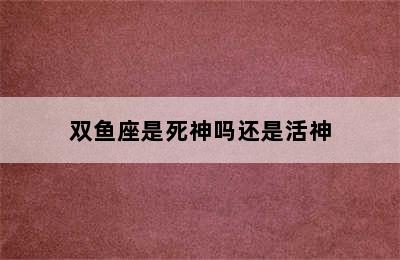 双鱼座是死神吗还是活神